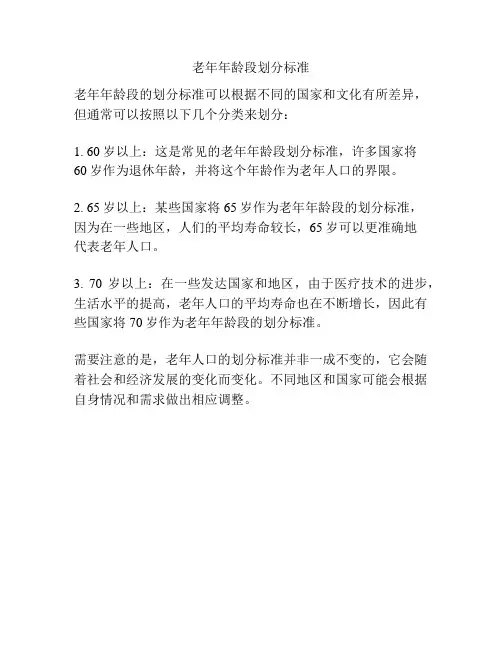 老年年龄段划分标准

老年年龄段的划分标准可以根据不同的国家和文化有所差异，但通常可以按照以下几个分类来划分：

1.60岁以上：这是常见的老年年龄段划分标准，许多国家将60岁作为退休年龄，并将这个年龄作为老年人口的界限。

2.65岁以上：某些国家将65岁作为老年年龄段的划分标准，因为在一些地区，人们的平均寿命较长，65岁可以更准确地代表老年人口。

3.70岁以上：在一些发达国家和地区，由于医疗技术的进步，生活水平的提高，老年人口的平均寿命也在不断增长，因此有些国家将70岁作为老年年龄段的划分标准。

需要注意的是，老年人口的划分标准并非一成不变的，它会随着社会和经济发展的变化而变化。不同地区和国家可能会根据自身情况和需求做出相应调整。